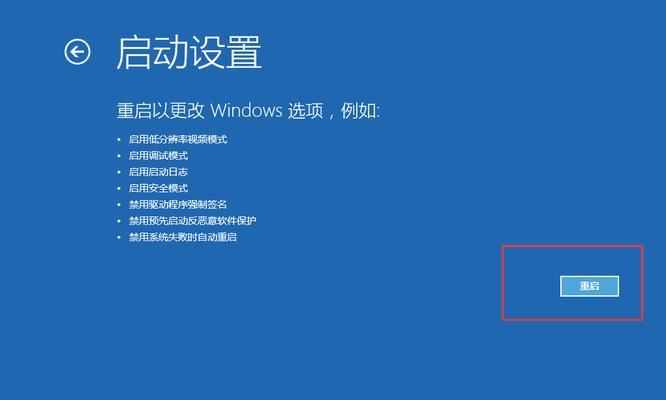 启动设置

重启以更改 Windows 选项，例如:

• 启用低分辨率视频模式
• 启用调试模式
• 启用启动日志
• 启用安全模式
• 禁用驱动程序强制签名
• 禁用预先启动反恶意软件保护
• 禁用系统失败时自动重启

重启